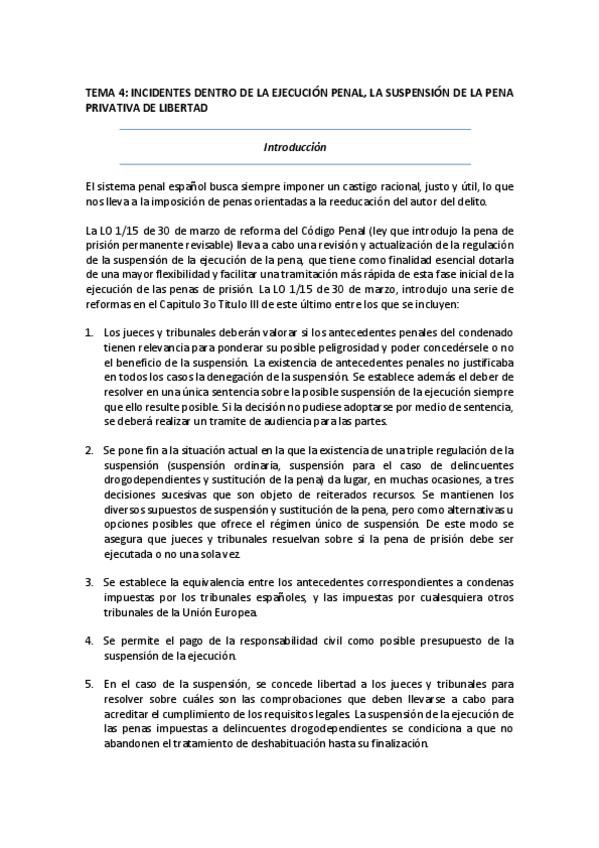 TEMA 4: INCIDENTES DENTRO DE LA EJECUCIÓN PENAL, LA SUSPENSIÓN DE LA PENA PRIVATIVA DE LIBERTAD

Introducción

El sistema penal español busca siempre imponer un castigo racional, justo y útil, lo que nos lleva a la imposición de penas orientadas a la reeducación del autor del delito.

La LO 1/15 de 30 de marzo de reforma del Código Penal (ley que introdujo la pena de prisión permanente revisable) lleva a cabo una revisión y actualización de la regulación de la suspensión de la ejecución de la pena, que tiene como finalidad esencial dotarla de una mayor flexibilidad y facilitar una tramitación más rápida de esta fase inicial de la ejecución de las penas de prisión. La LO 1/15 de 30 de marzo, introdujo una serie de reformas en el Capitulo 3o Titulo III de este último entre los que se incluyen:

1. Los jueces y tribunales deberán valorar si los antecedentes penales del condenado tienen relevancia para ponderar su posible peligrosidad y poder concedérsele o no el beneficio de la suspensión. La existencia de antecedentes penales no justificaba en todos los casos la denegación de la suspensión. Se establece además el deber de resolver en una única sentencia sobre la posible suspensión de la ejecución siempre que ello resulte posible. Si la decisión no pudiese adoptarse por medio de sentencia, se deberá realizar un tramite de audiencia para las partes.

2. Se pone fin a la situación actual en la que la existencia de una triple regulación de la suspensión (suspensión ordinaria, suspensión para el caso de delincuentes drogodependientes y sustitución de la pena) da lugar, en muchas ocasiones, a tres decisiones sucesivas que son objeto de reiterados recursos. Se mantienen los diversos supuestos de suspensión y sustitución de la pena, pero como alternativas u opciones posibles que ofrece el régimen único de suspensión. De este modo se asegura que jueces y tribunales resuelvan sobre si la pena de prisión debe ser ejecutada o no una sola vez.

3. Se establece la equivalencia entre los antecedentes correspondientes a condenas impuestas por los tribunales españoles, y las impuestas por cualesquiera otros tribunales de la Unión Europea.

4. Se permite el pago de la responsabilidad civil como posible presupuesto de la suspensión de la ejecución.

5. En el caso de la suspensión, se concede libertad a los jueces y tribunales para resolver sobre cuáles son las comprobaciones que deben llevarse a cabo para acreditar el cumplimiento de los requisitos legales. La suspensión de la ejecución de las penas impuestas a delincuentes drogodependientes se condiciona a que no abandonen el tratamiento de deshabituación hasta su finalización.